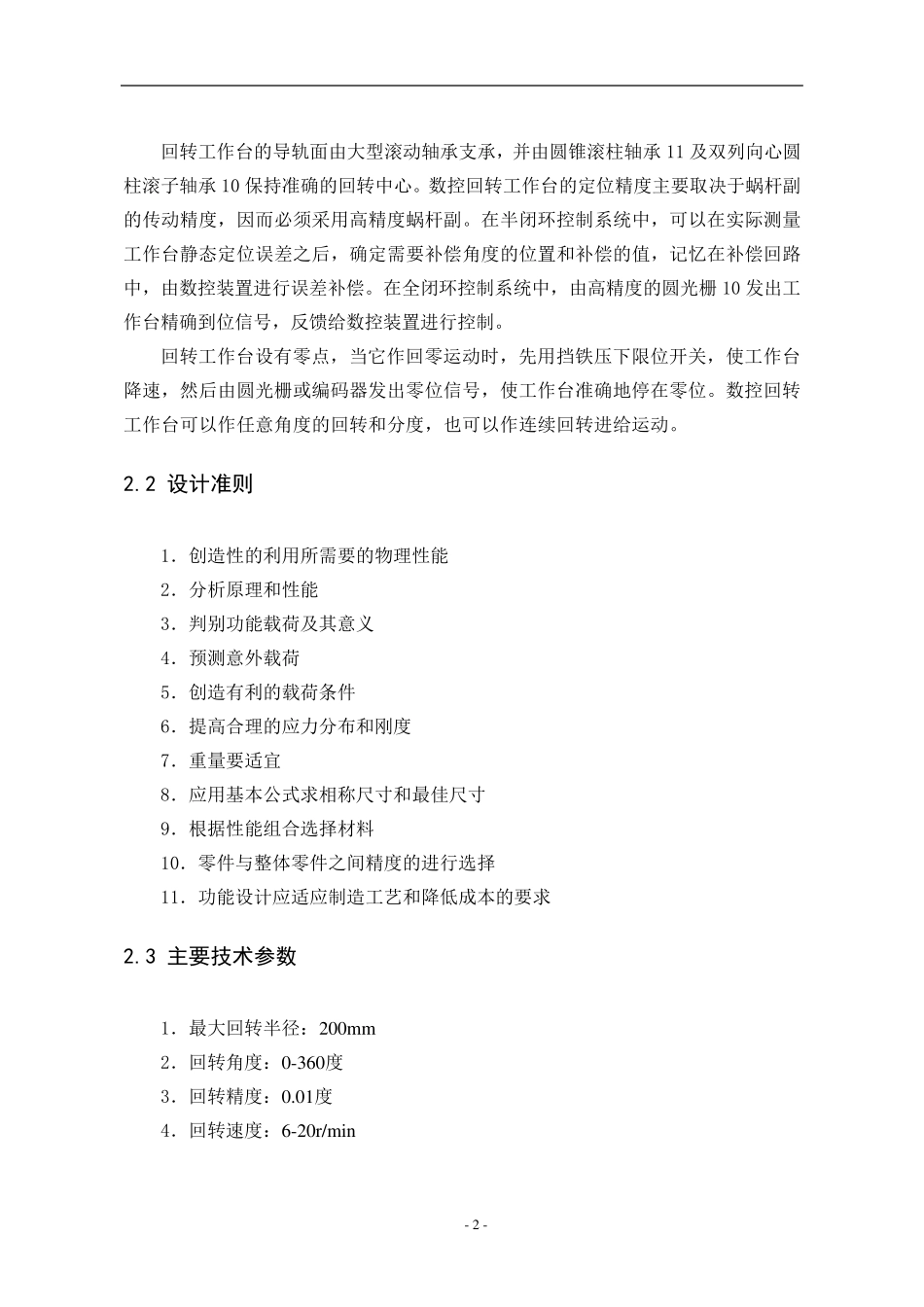 回转工作台的导轨面由大型滚动轴承支承，并由圆锥滚柱轴承 11 及双列向心圆柱滚子轴承 10 保持准确的回转中心。数控回转工作台的定位精度主要取决于蜗杆副的传动精度，因而必须采用高精度蜗杆副。在半闭环控制系统中，可以在实际测量工作台静态定位误差之后，确定需要补偿角度的位置和补偿的值，记忆在补偿回路中，由数控装置进行误差补偿。在全闭环控制系统中，由高精度的圆光栅 10 发出工作台精确到位信号，反馈给数控装置进行控制。

回转工作台设有零点，当它作回零运动时，先用挡铁压下限位开关，使工作台降速，然后由圆光栅或编码器发出零位信号，使工作台准确地停在零位。数控回转工作台可以作任意角度的回转和分度，也可以作连续回转进给运动。

2.2 设计准则

1．创造性的利用所需要的物理性能
2．分析原理和性能
3．判别功能载荷及其意义
4．预测意外载荷
5．创造有利的载荷条件
6．提高合理的应力分布和刚度
7．重量要适宜
8．应用基本公式求相称尺寸和最佳尺寸
9．根据性能组合选择材料
10．零件与整体零件之间精度的进行选择
11．功能设计应适应制造工艺和降低成本的要求

2.3 主要技术参数

1．最大回转半径：200mm
2．回转角度：0-360度
3．回转精度：0.01度
4．回转速度：6-20r/min

- 2 -